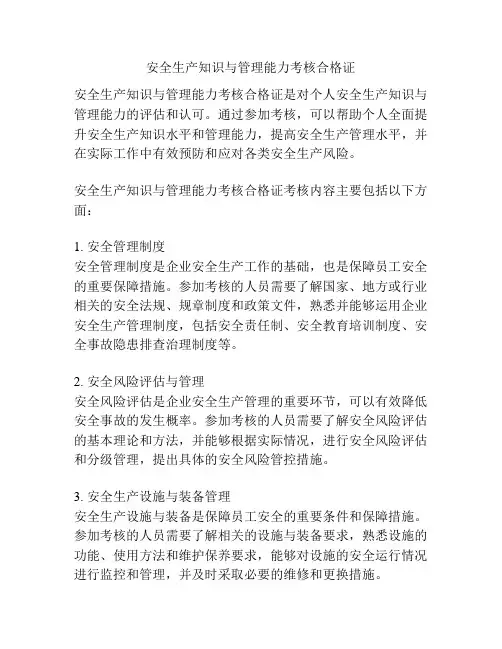 安全生产知识与管理能力考核合格证

安全生产知识与管理能力考核合格证是对个人安全生产知识与管理能力的评估和认可。通过参加考核，可以帮助个人全面提升安全生产知识水平和管理能力，提高安全生产管理水平，并在实际工作中有效预防和应对各类安全生产风险。

安全生产知识与管理能力考核合格证考核内容主要包括以下方面：

1. 安全管理制度
安全管理制度是企业安全生产工作的基础，也是保障员工安全的重要保障措施。参加考核的人员需要了解国家、地方或行业相关的安全法规、规章制度和政策文件，熟悉并能够运用企业安全生产管理制度，包括安全责任制、安全教育培训制度、安全事故隐患排查治理制度等。

2. 安全风险评估与管理
安全风险评估是企业安全生产管理的重要环节，可以有效降低安全事故的发生概率。参加考核的人员需要了解安全风险评估的基本理论和方法，并能够根据实际情况，进行安全风险评估和分级管理，提出具体的安全风险管控措施。

3. 安全生产设施与装备管理
安全生产设施与装备是保障员工安全的重要条件和保障措施。参加考核的人员需要了解相关的设施与装备要求，熟悉设施的功能、使用方法和维护保养要求，能够对设施的安全运行情况进行监控和管理，并及时采取必要的维修和更换措施。